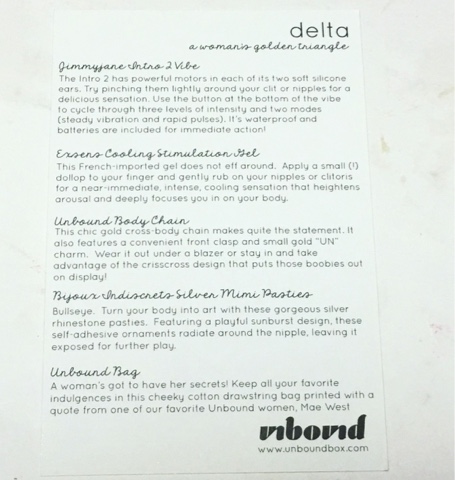 delta
a woman's golden triangle

Jimmyjane Intro 2 Vibe
The Intro 2 has powerful motors in each of its two soft silicone ears. Try pinching them lightly around your clit or nipples for a delicious sensation. Use the button at the bottom of the vibe to cycle through three levels of intensity and two modes (steady vibration and rapid pulses). It's waterproof and batteries are included for immediate action!

Exsens Cooling Stimulation Gel
This French-imported gel does not eff around. Apply a small (!) dollop to your finger and gently rub on your nipples or clitoris for a near-immediate, intense, cooling sensation that heightens arousal and deeply focuses you in on your body.

Unbound Body Chain
This chic gold cross-body chain makes quite the statement. It also features a convenient front clasp and small gold "UN" charm. Wear it out under a blazer or stay in and take advantage of the crisscross design that puts those boobies out on display!

Bijoux Indiscrets Silver Mimi Pasties
Bullseye. Turn your body into art with these gorgeous silver rhinestone pasties. Featuring a playful sunburst design, these self-adhesive ornaments radiate around the nipple, leaving it exposed for further play.

Unbound Bag
A woman's got to have her secrets! Keep all your favorite indulgences in this cheeky cotton drawstring bag printed with a quote from one of our favorite Unbound women, Mae West

unbound
www.unboundbox.com